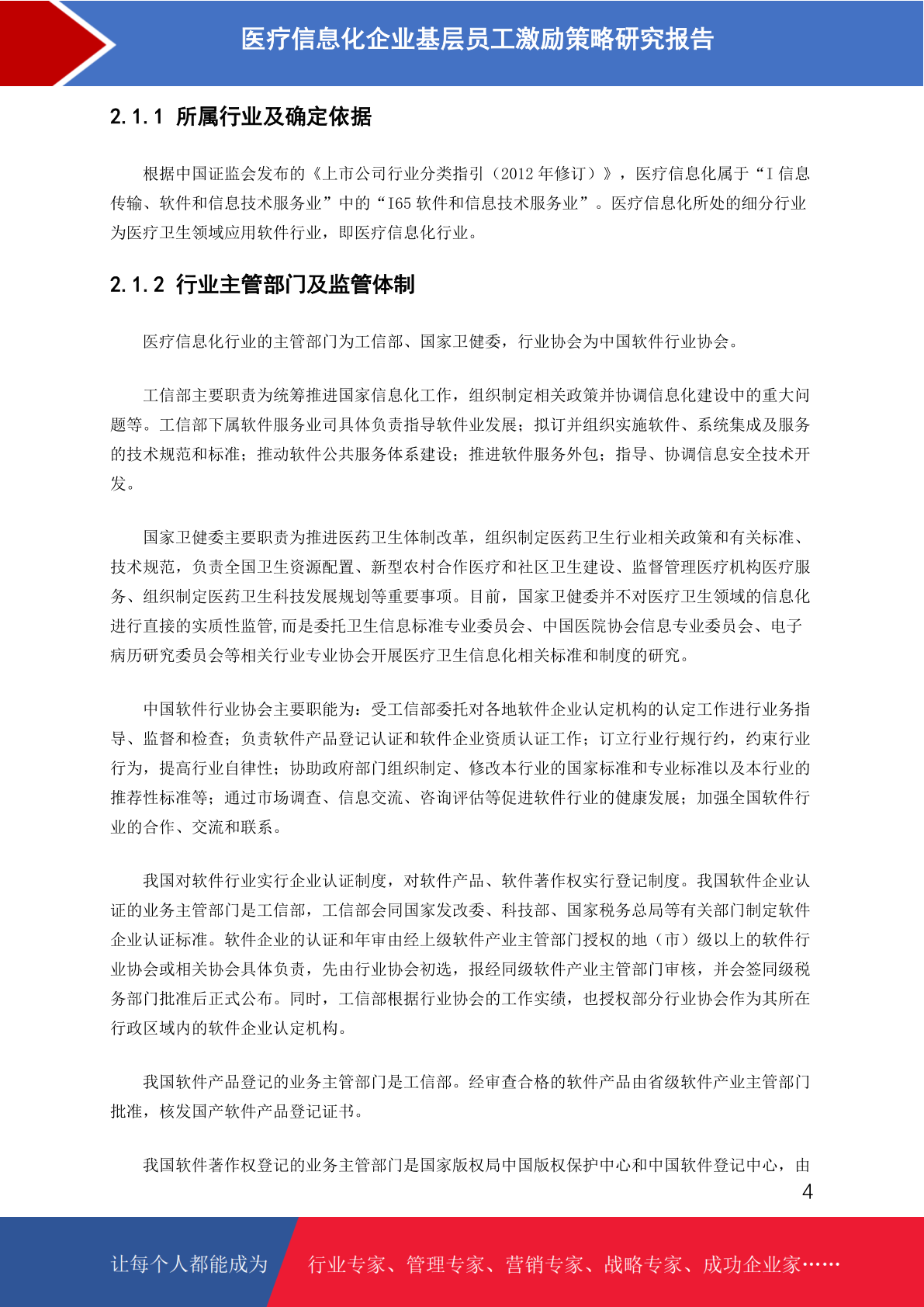 医疗信息化企业基层员工激励策略研究报告

2.1.1 所属行业及确定依据

根据中国证监会发布的《上市公司行业分类指引（2012 年修订）》，医疗信息化属于“I 信息传输、软件和信息技术服务业”中的“I65 软件和信息技术服务业”。医疗信息化所处的细分行业为医疗卫生领域应用软件行业，即医疗信息化行业。

2.1.2 行业主管部门及监管体制

医疗信息化行业的主管部门为工信部、国家卫健委，行业协会为中国软件行业协会。

工信部主要职责为统筹推进国家信息化工作，组织制定相关政策并协调信息化建设中的重大问题等。工信部下属软件服务业司具体负责指导软件业发展；拟订并组织实施软件、系统集成及服务的技术规范和标准；推动软件公共服务体系建设；推进软件服务外包；指导、协调信息安全技术开发。

国家卫健委主要职责为推进医药卫生体制改革，组织制定医药卫生行业相关政策和有关标准、技术规范，负责全国卫生资源配置、新型农村合作医疗和社区卫生建设、监督管理医疗机构医疗服务、组织制定医药卫生科技发展规划等重要事项。目前，国家卫健委并不对医疗卫生领域的信息化进行直接的实质性监管,而是委托卫生信息标准专业委员会、中国医院协会信息专业委员会、电子病历研究委员会等相关行业专业协会开展医疗卫生信息化相关标准和制度的研究。

中国软件行业协会主要职能为：受工信部委托对各地软件企业认定机构的认定工作进行业务指导、监督和检查；负责软件产品登记认证和软件企业资质认证工作；订立行业行规行约，约束行业行为，提高行业自律性；协助政府部门组织制定、修改本行业的国家标准和专业标准以及本行业的推荐性标准等；通过市场调查、信息交流、咨询评估等促进软件行业的健康发展；加强全国软件行业的合作、交流和联系。

我国对软件行业实行企业认证制度，对软件产品、软件著作权实行登记制度。我国软件企业认证的业务主管部门是工信部，工信部会同国家发改委、科技部、国家税务总局等有关部门制定软件企业认证标准。软件企业的认证和年审由经上级软件产业主管部门授权的地（市）级以上的软件行业协会或相关协会具体负责，先由行业协会初选，报经同级软件产业主管部门审核，并会签同级税务部门批准后正式公布。同时，工信部根据行业协会的工作实绩，也授权部分行业协会作为其所在行政区域内的软件企业认定机构。

我国软件产品登记的业务主管部门是工信部。经审查合格的软件产品由省级软件产业主管部门批准，核发国产软件产品登记证书。

我国软件著作权登记的业务主管部门是国家版权局中国版权保护中心和中国软件登记中心，由

4

让每个人都能成为 行业专家、管理专家、营销专家、战略专家、成功企业家……